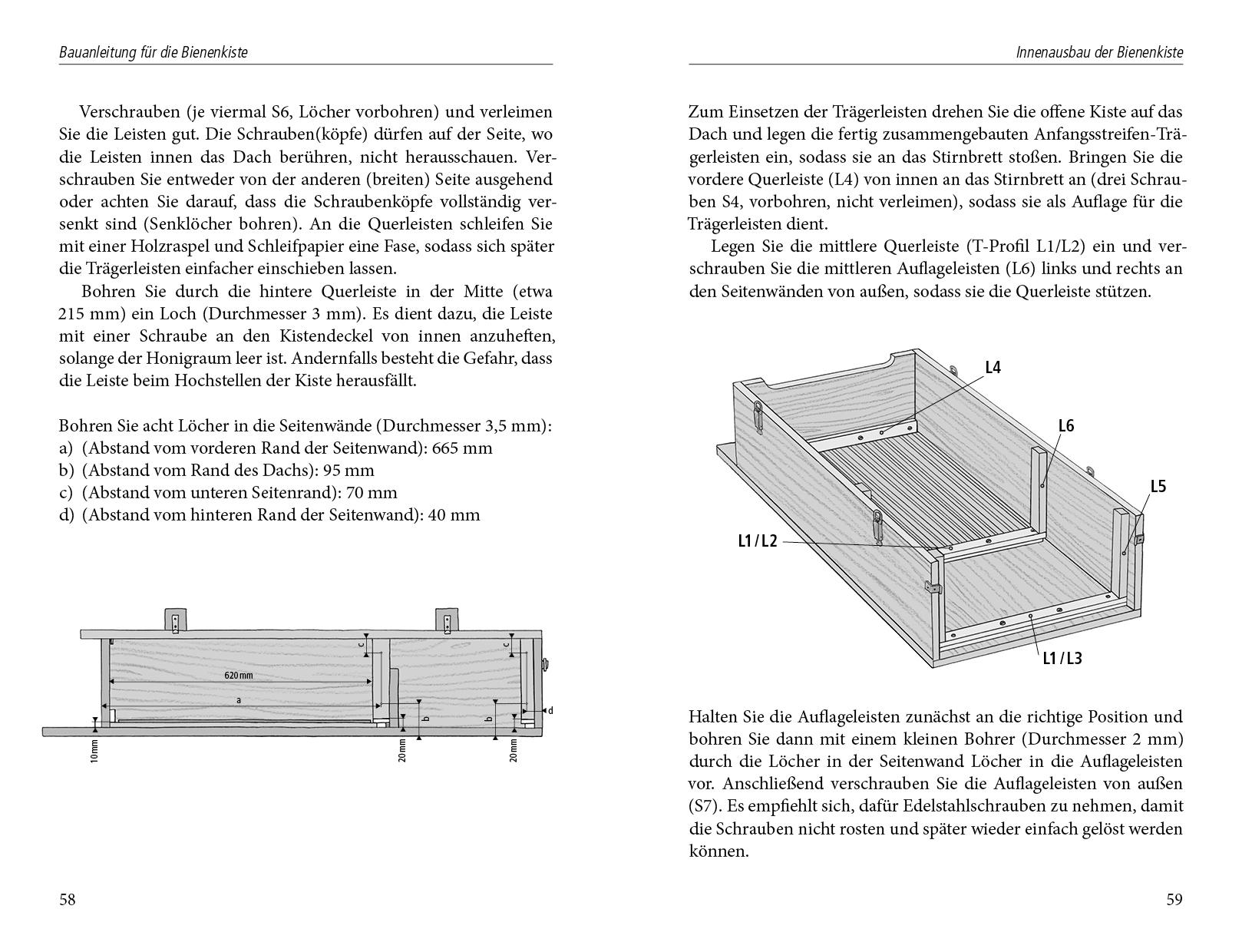 Bauanleitung für die Bienenkiste

Verschrauben (je viermal S6, Löcher vorbohren) und verleimen Sie die Leisten gut. Die Schrauben(köpfe) dürfen auf der Seite, wo die Leisten innen das Dach berühren, nicht herausschauen. Verschrauben Sie entweder von der anderen (breiten) Seite ausgehend oder achten Sie darauf, dass die Schraubenköpfe vollständig versenkt sind (Senklöcher bohren). An die Querleisten schleifen Sie mit einer Holzraspel und Schleifpapier eine Fase, sodass sich später die Trägerleisten einfacher einschieben lassen.

Bohren Sie durch die hintere Querleiste in der Mitte (etwa 215 mm) ein Loch (Durchmesser 3 mm). Es dient dazu, die Leiste mit einer Schraube an den Kistendeckel von innen anzuheften, solange der Honigraum leer ist. Andernfalls besteht die Gefahr, dass die Leiste beim Hochstellen der Kiste herausfällt.

Bohren Sie acht Löcher in die Seitenwände (Durchmesser 3,5 mm):
a) (Abstand vom vorderen Rand der Seitenwand): 665 mm
b) (Abstand vom Rand des Dachs): 95 mm
c) (Abstand vom unteren Seitenrand): 70 mm
d) (Abstand vom hinteren Rand der Seitenwand): 40 mm

c
c
620 mm
a
b
b
d
10 mm
20 mm
20 mm

58

Innenausbau der Bienenkiste

Zum Einsetzen der Trägerleisten drehen Sie die offene Kiste auf das Dach und legen die fertig zusammengebauten Anfangsstreifen-Trägerleisten ein, sodass sie an das Stirnbrett stoßen. Bringen Sie die vordere Querleiste (L4) von innen an das Stirnbrett an (drei Schrauben S4, vorbohren, nicht verleimen), sodass sie als Auflage für die Trägerleisten dient.

Legen Sie die mittlere Querleiste (T-Profil L1/L2) ein und verschrauben Sie die mittleren Auflageleisten (L6) links und rechts an den Seitenwänden von außen, sodass sie die Querleiste stützen.

L4
L6
L5
L1 / L2
L1 / L3

Halten Sie die Auflageleisten zunächst an die richtige Position und bohren Sie dann mit einem kleinen Bohrer (Durchmesser 2 mm) durch die Löcher in der Seitenwand Löcher in die Auflageleisten vor. Anschließend verschrauben Sie die Auflageleisten von außen (S7). Es empfiehlt sich, dafür Edelstahlschrauben zu nehmen, damit die Schrauben nicht rosten und später wieder einfach gelöst werden können.

59